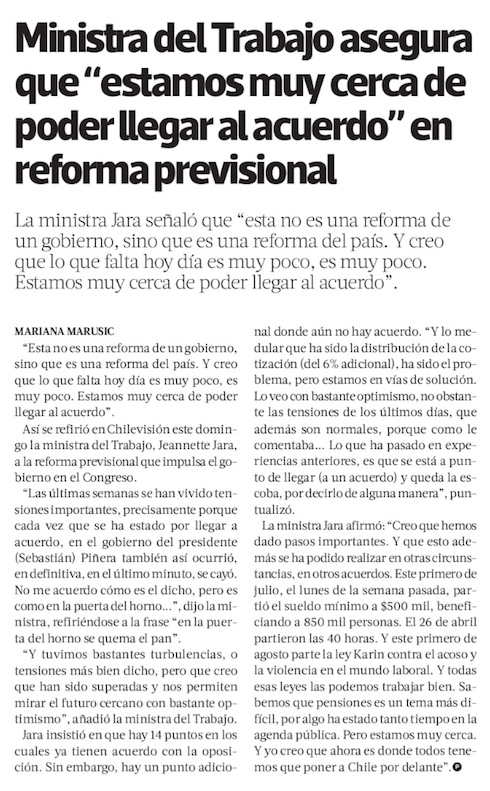 Ministra del Trabajo asegura que “estamos muy cerca de poder llegar al acuerdo” en reforma previsional

La ministra Jara señaló que “esta no es una reforma de un gobierno, sino que es una reforma del país. Y creo que lo que falta hoy día es muy poco, es muy poco. Estamos muy cerca de poder llegar al acuerdo”.

MARIANA MARUSIC

“Esta no es una reforma de un gobierno, sino que es una reforma del país. Y creo que lo que falta hoy día es muy poco, es muy poco. Estamos muy cerca de poder llegar al acuerdo”.

Así se refirió en Chilevisión este domingo la ministra del Trabajo, Jeannette Jara, a la reforma previsional que impulsa el gobierno en el Congreso.

“Las últimas semanas se han vivido tensiones importantes, precisamente porque cada vez que se ha estado por llegar a acuerdo, en el gobierno del presidente (Sebastián) Piñera también así ocurrió, en definitiva, en el último minuto, se cayó. No me acuerdo cómo es el dicho, pero es como en la puerta del horno...”, dijo la ministra, refiriéndose a la frase “en la puerta del horno se quema el pan”.

“Y tuvimos bastantes turbulencias, o tensiones más bien dicho, pero que creo que han sido superadas y nos permiten mirar el futuro cercano con bastante optimismo”, añadió la ministra del Trabajo.

Jara insistió en que hay 14 puntos en los cuales ya tienen acuerdo con la oposición. Sin embargo, hay un punto adicional donde aún no hay acuerdo. “Y lo medular que ha sido la distribución de la cotización (del 6% adicional), ha sido el problema, pero estamos en vías de solución. Lo veo con bastante optimismo, no obstante las tensiones de los últimos días, que además son normales, porque como le comentaba... Lo que ha pasado en experiencias anteriores, es que se está a punto de llegar (a un acuerdo) y queda la escoba, por decirlo de alguna manera”, puntualizó.

La ministra Jara afirmó: “Creo que hemos dado pasos importantes. Y que esto además se ha podido realizar en otras circunstancias, en otros acuerdos. Este primero de julio, el lunes de la semana pasada, partió el sueldo mínimo a $500 mil, beneficiando a 850 mil personas. El 26 de abril partieron las 40 horas. Y este primero de agosto parte la ley Karin contra el acoso y la violencia en el mundo laboral. Y todas esas leyes las podemos trabajar bien. Sabemos que pensiones es un tema más difícil, por algo ha estado tanto tiempo en la agenda pública. Pero estamos muy cerca. Y yo creo que ahora es donde todos tenemos que poner a Chile por delante”.